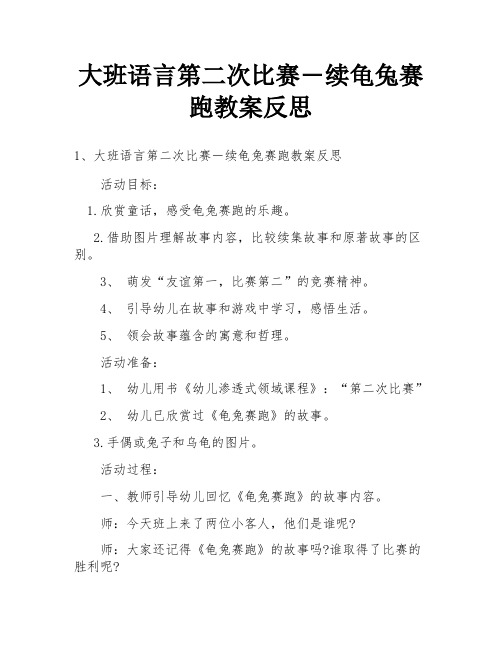 大班语言第二次比赛—续龟兔赛跑教案反思

1、大班语言第二次比赛—续龟兔赛跑教案反思

活动目标：

1.欣赏童话，感受龟兔赛跑的乐趣。

2.借助图片理解故事内容，比较续集故事和原著故事的区别。

3、 萌发“友谊第一，比赛第二”的竞赛精神。

4、 引导幼儿在故事和游戏中学习，感悟生活。

5、 领会故事蕴含的寓意和哲理。

活动准备：

1、 幼儿用书《幼儿渗透式领域课程》：“第二次比赛”

2、 幼儿已欣赏过《龟兔赛跑》的故事。

3.手偶或兔子和乌龟的图片。

活动过程：

一、教师引导幼儿回忆《龟兔赛跑》的故事内容。

师：今天班上来了两位小客人，他们是谁呢?

师：大家还记得《龟兔赛跑》的故事吗?谁取得了比赛的胜利呢?